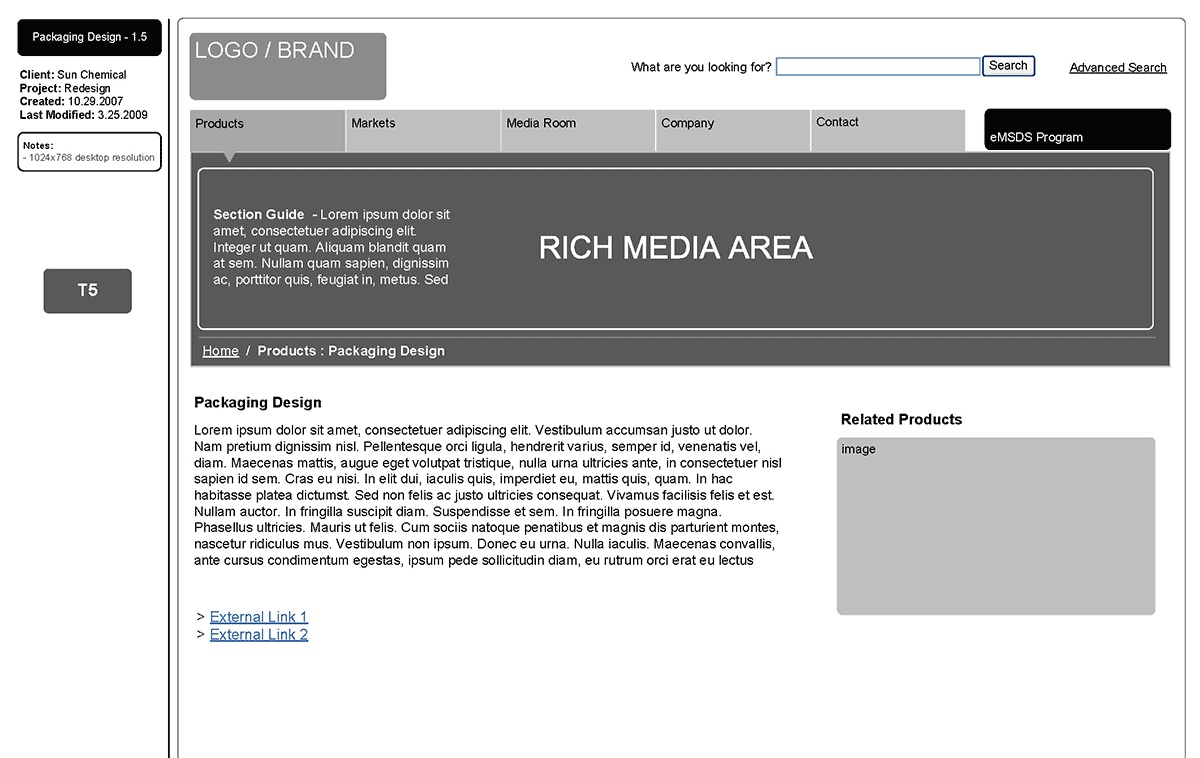 Packaging Design - 1.5

Client: Sun Chemical
Project: Redesign
Created: 10.29.2007
Last Modified: 3.25.2009

Notes:
- 1024x768 desktop resolution

T5

LOGO / BRAND

What are you looking for? Search

Advanced Search

Products
Markets
Media Room
Company
Contact

eMSDS Program

Section Guide - Lorem ipsum dolor sit amet, consectetuer adipiscing elit. Integer ut quam. Aliquam blandit quam at sem. Nullam quam sapien, dignissim ac, porttitor quis, feugiat in, metus. Sed

RICH MEDIA AREA

Home / Products : Packaging Design

Packaging Design

Lorem ipsum dolor sit amet, consectetuer adipiscing elit. Vestibulum accumsan justo ut dolor. Nam pretium dignissim nisl. Pellentesque orci ligula, hendrerit varius, semper id, venenatis vel, diam. Maecenas mattis, augue eget volutpat tristique, nulla urna ultricies ante, in consectetuer nisl sapien id sem. Cras eu nisi. In elit dui, iaculis quis, imperdiet eu, mattis quis, quam. In hac habitasse platea dictumst. Sed non felis ac justo ultricies consequat. Vivamus facilisis felis et est. Nullam auctor. In fringilla suscipit diam. Suspendisse et sem. In fringilla posuere magna. Phasellus ultricies. Mauris ut felis. Cum sociis natoque penatibus et magnis dis parturient montes, nascetur ridiculus mus. Vestibulum non ipsum. Donec eu urna. Nulla iaculis. Maecenas convallis, ante cursus condimentum egestas, ipsum pede sollicitudin diam, eu rutrum orci erat eu lectus

> External Link 1
> External Link 2

Related Products

image